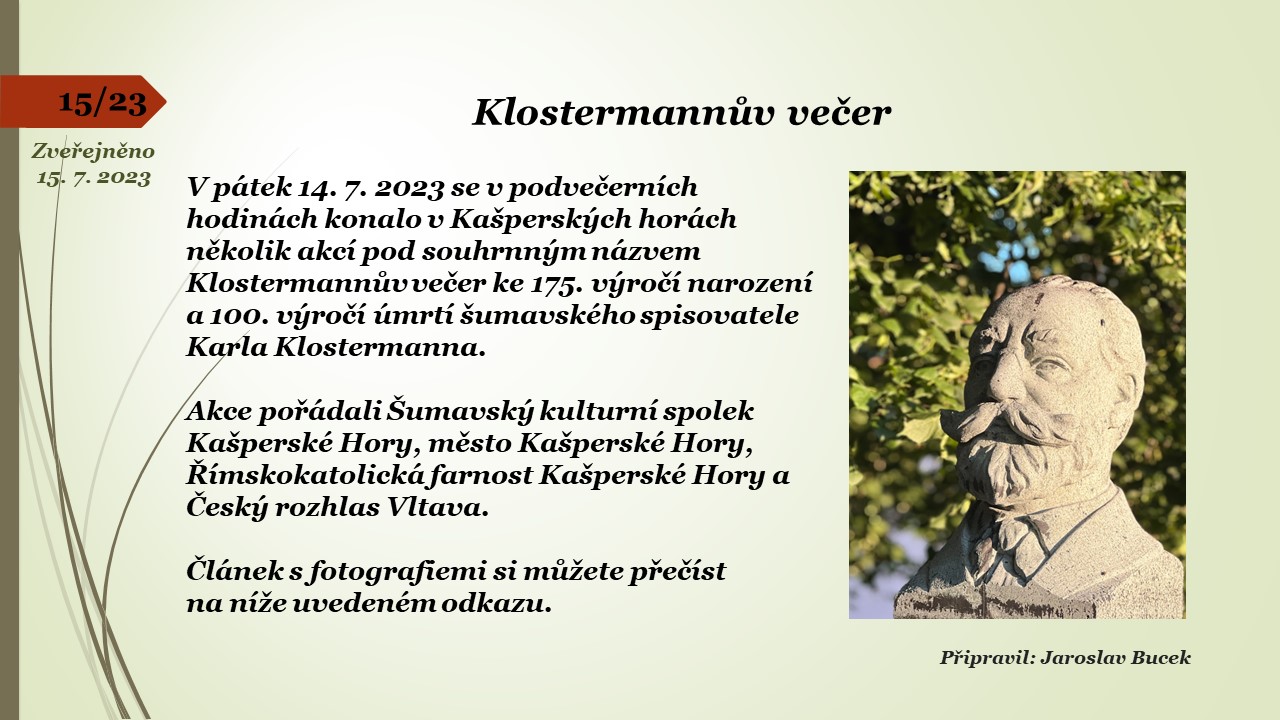 15/23

Zveřejněno 15. 7. 2023

Klostermannův večer

V pátek 14. 7. 2023 se v podvečerních hodinách konalo v Kašperských horách několik akcí pod souhrnným názvem Klostermannův večer ke 175. výročí narození a 100. výročí úmrtí šumavského spisovatele Karla Klostermanna.

Akce pořádali Šumavský kulturní spolek Kašperské Hory, město Kašperské Hory, Římskokatolická farnost Kašperské Hory a Český rozhlas Vltava.

Článek s fotografiemi si můžete přečíst na níže uvedeném odkazu.

Připravil: Jaroslav Bucek